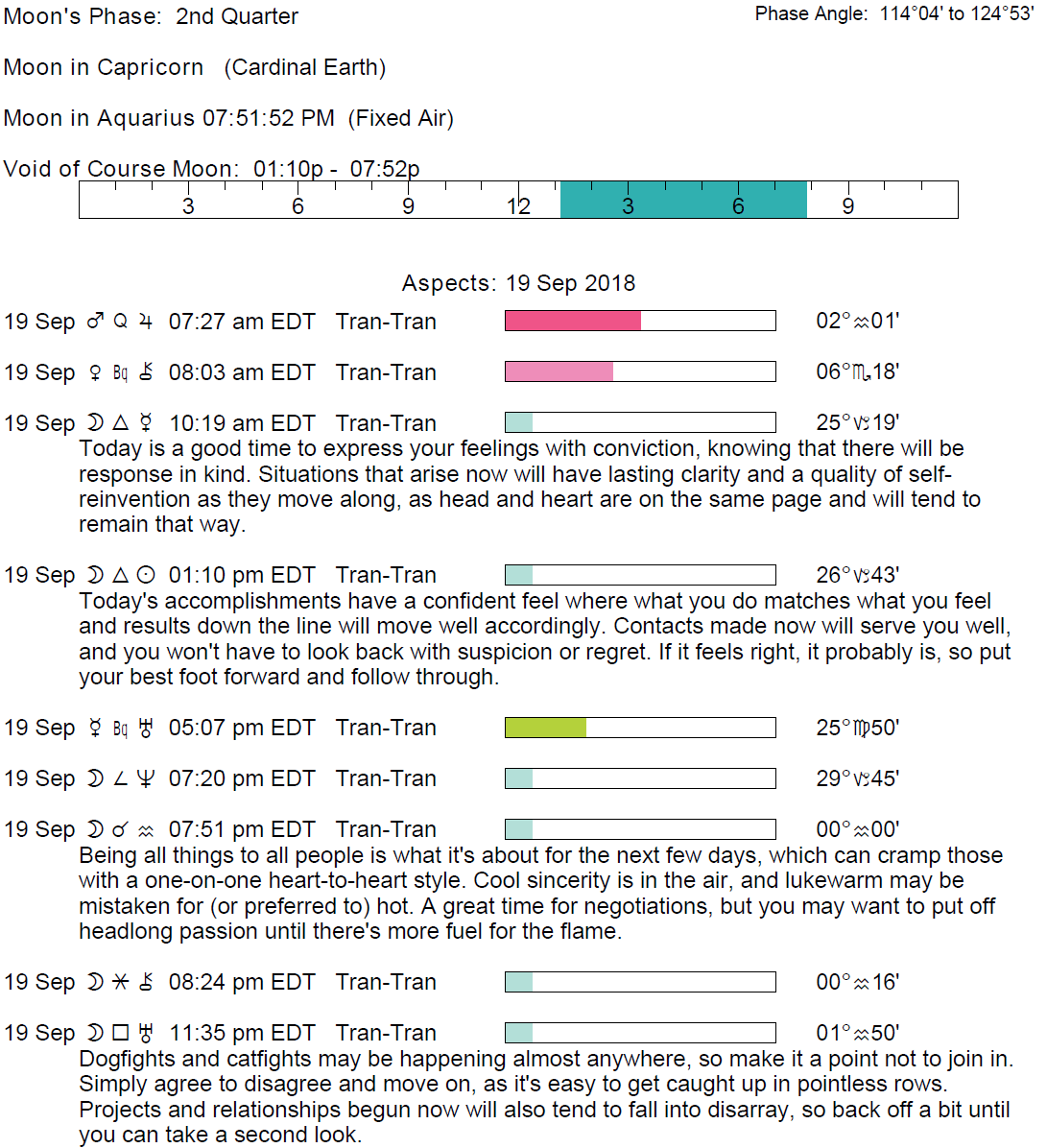 Moon's Phase: 2nd Quarter

Phase Angle: 114°04' to 124°53'

Moon in Capricorn (Cardinal Earth)

Moon in Aquarius 07:51:52 PM (Fixed Air)

Void of Course Moon: 01:10p - 07:52p

3 6 9 12 3 6 9

Aspects: 19 Sep 2018

19 Sep ♂ Q ♃ 07:27 am EDT Tran-Tran 02°♒01'

19 Sep ♀ Bq ⚷ 08:03 am EDT Tran-Tran 06°♏18'

19 Sep ☽ △ ☿ 10:19 am EDT Tran-Tran 25°♑19'
Today is a good time to express your feelings with conviction, knowing that there will be response in kind. Situations that arise now will have lasting clarity and a quality of self-reinvention as they move along, as head and heart are on the same page and will tend to remain that way.

19 Sep ☽ △ ☉ 01:10 pm EDT Tran-Tran 26°♑43'
Today's accomplishments have a confident feel where what you do matches what you feel and results down the line will move well accordingly. Contacts made now will serve you well, and you won't have to look back with suspicion or regret. If it feels right, it probably is, so put your best foot forward and follow through.

19 Sep ☿ Bq ♅ 05:07 pm EDT Tran-Tran 25°♍50'

19 Sep ☽ ∠ ♆ 07:20 pm EDT Tran-Tran 29°♑45'

19 Sep ☽ ☌ ♒ 07:51 pm EDT Tran-Tran 00°♒00'
Being all things to all people is what it's about for the next few days, which can cramp those with a one-on-one heart-to-heart style. Cool sincerity is in the air, and lukewarm may be mistaken for (or preferred to) hot. A great time for negotiations, but you may want to put off headlong passion until there's more fuel for the flame.

19 Sep ☽ ⚹ ⚷ 08:24 pm EDT Tran-Tran 00°♒16'

19 Sep ☽ □ ♅ 11:35 pm EDT Tran-Tran 01°♒50'
Dogfights and catfights may be happening almost anywhere, so make it a point not to join in. Simply agree to disagree and move on, as it's easy to get caught up in pointless rows. Projects and relationships begun now will also tend to fall into disarray, so back off a bit until you can take a second look.